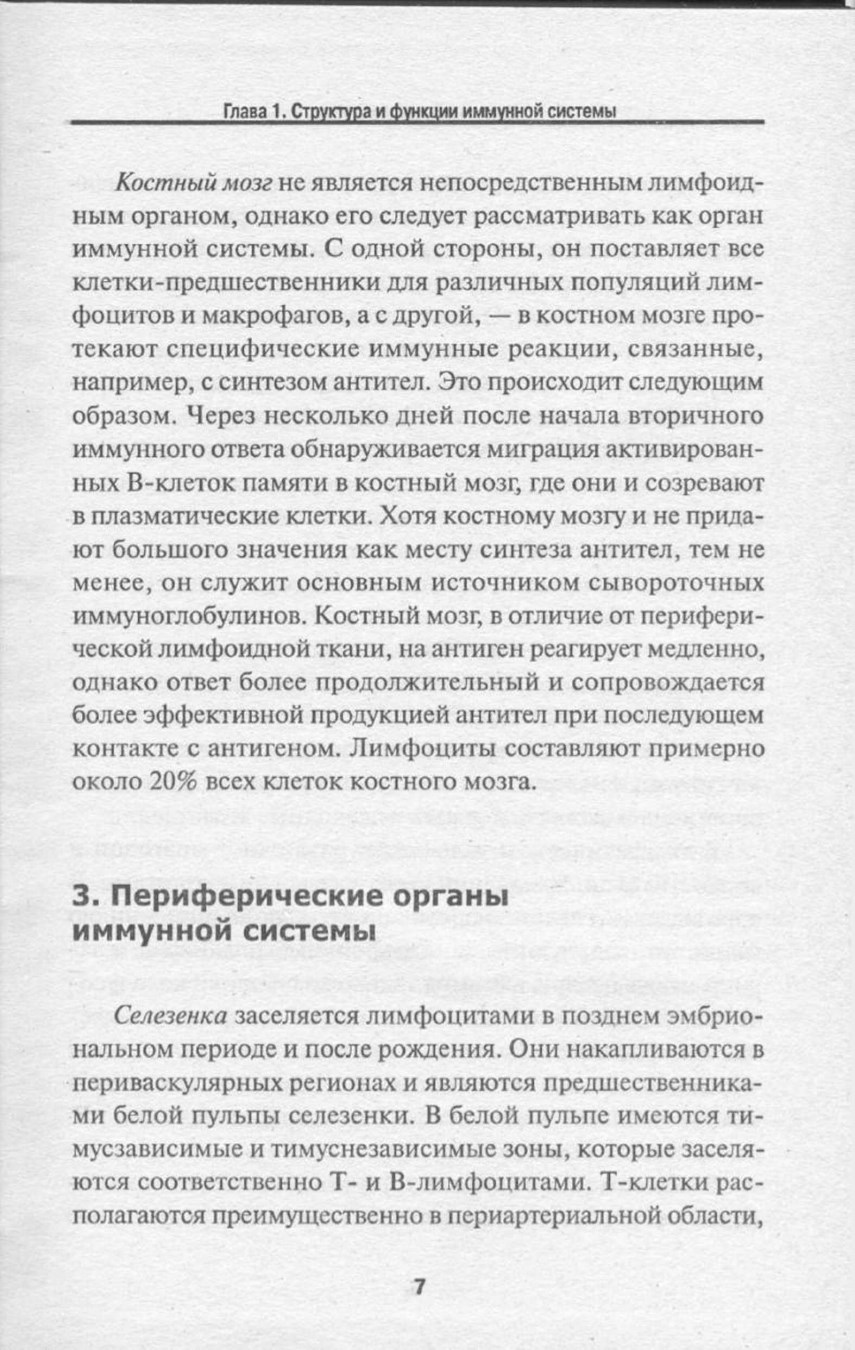 Глава 1. Структура и функции иммунной системы

Костный мозг не является непосредственным лимфоидным органом, однако его следует рассматривать как орган иммунной системы. С одной стороны, он поставляет все клетки-предшественники для различных популяций лимфоцитов и макрофагов, а с другой, — в костном мозге протекают специфические иммунные реакции, связанные, например, с синтезом антител. Это происходит следующим образом. Через несколько дней после начала вторичного иммунного ответа обнаруживается миграция активированных В-клеток памяти в костный мозг, где они и созревают в плазматические клетки. Хотя костному мозгу и не придают большого значения как месту синтеза антител, тем не менее, он служит основным источником сывороточных иммуноглобулинов. Костный мозг, в отличие от периферической лимфоидной ткани, на антиген реагирует медленно, однако ответ более продолжительный и сопровождается более эффективной продукцией антител при последующем контакте с антигеном. Лимфоциты составляют примерно около 20% всех клеток костного мозга.

3. Периферические органы иммунной системы

Селезенка заселяется лимфоцитами в позднем эмбриональном периоде и после рождения. Они накапливаются в периваскулярных регионах и являются предшественниками белой пульпы селезенки. В белой пульпе имеются тимусзависимые и тимуснезависимые зоны, которые заселяются соответственно Т- и В-лимфоцитами. Т-клетки располагаются преимущественно в периартериальной области,

7